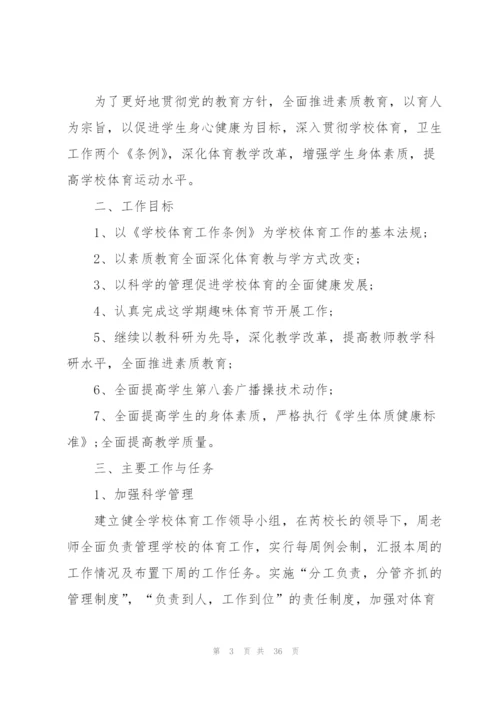 为了更好地贯彻党的教育方针，全面推进素质教育，以育人为宗旨，以促进学生身心健康为目标，深入贯彻学校体育，卫生工作两个《条例》，深化体育教学改革，增强学生身体素质，提高学校体育运动水平。

二、工作目标

1、以《学校体育工作条例》为学校体育工作的基本法规；

2、以素质教育全面深化体育教与学方式改变；

3、以科学的管理促进学校体育的全面健康发展；

4、认真完成这学期趣味体育节开展工作；

5、继续以教科研为先导，深化教学改革，提高教师教学科研水平，全面推进素质教育；

6、全面提高学生第八套广播操技术动作；

7、全面提高学生的身体素质，严格执行《学生体质健康标准》；全面提高教学质量。

三、主要工作与任务

1、加强科学管理

建立健全学校体育工作领导小组，在芮校长的领导下，周老师全面负责管理学校的体育工作，实行每周例会制，汇报本周的工作情况及布置下周的工作任务。实施“分工负责，分管齐抓的管理制度”，“负责到人，工作到位”的责任制度，加强对体育

第 3 页 共 36 页